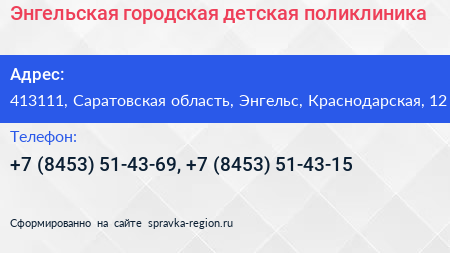 Энгельская городская детская поликлиника

Адрес:

413111, Саратовская область, Энгельс, Краснодарская, 12

Телефон:

+7 (8453) 51-43-69, +7 (8453) 51-43-15

Сформированно на сайте spravka-region.ru